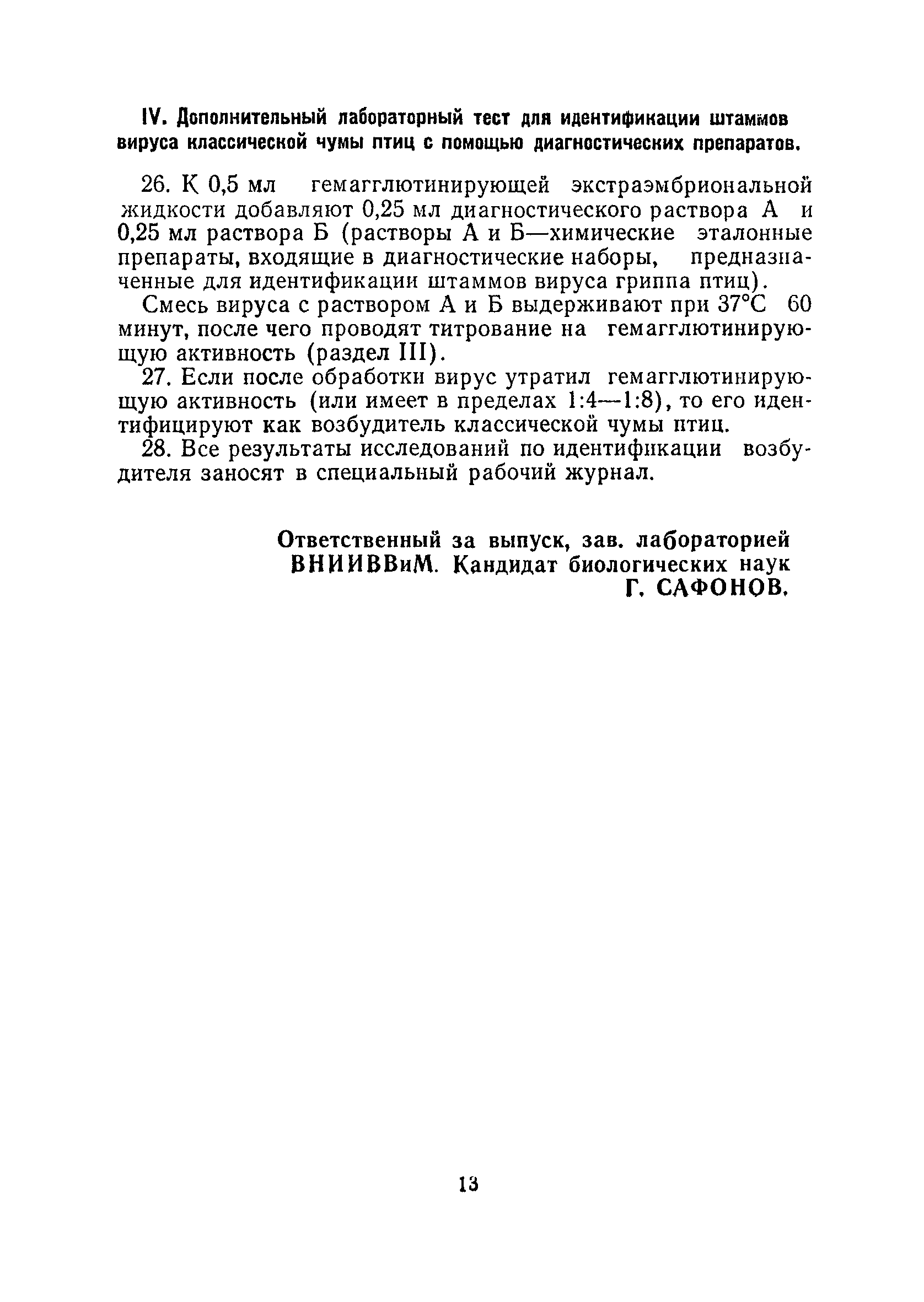 IV. Дополнительный лабораторный тест для идентификации штаммов вируса классической чумы птиц с помощью диагностических препаратов.

26. К 0,5 мл гемагглютинирующей экстраэмбриональной жидкости добавляют 0,25 мл диагностического раствора А и 0,25 мл раствора Б (растворы А и Б—химические эталонные препараты, входящие в диагностические наборы, предназначенные для идентификации штаммов вируса гриппа птиц).

Смесь вируса с раствором А и Б выдерживают при 37°С 60 минут, после чего проводят титрование на гемагглютинирующую активность (раздел III).

27. Если после обработки вирус утратил гемагглютинирующую активность (или имеет в пределах 1:4—1:8), то его идентифицируют как возбудитель классической чумы птиц.

28. Все результаты исследований по идентификации возбудителя заносят в специальный рабочий журнал.

Ответственный за выпуск, зав. лабораторией ВНИИВВиМ. Кандидат биологических наук Г. САФОНОВ.

13